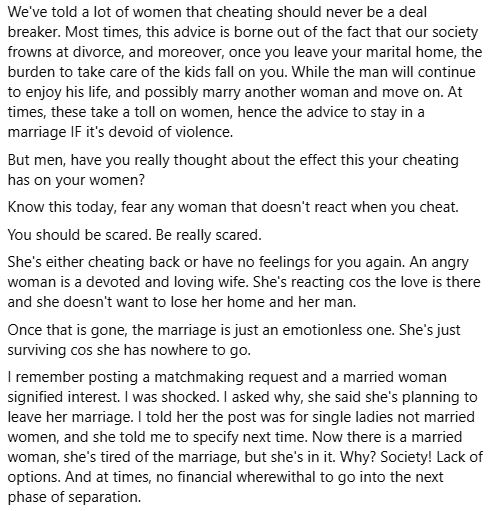 We've told a lot of women that cheating should never be a deal breaker. Most times, this advice is borne out of the fact that our society frowns at divorce, and moreover, once you leave your marital home, the burden to take care of the kids fall on you. While the man will continue to enjoy his life, and possibly marry another woman and move on. At times, these take a toll on women, hence the advice to stay in a marriage IF it's devoid of violence.

But men, have you really thought about the effect this your cheating has on your women?

Know this today, fear any woman that doesn't react when you cheat.

You should be scared. Be really scared.

She's either cheating back or have no feelings for you again. An angry woman is a devoted and loving wife. She's reacting cos the love is there and she doesn't want to lose her home and her man.

Once that is gone, the marriage is just an emotionless one. She's just surviving cos she has nowhere to go.

I remember posting a matchmaking request and a married woman signified interest. I was shocked. I asked why, she said she's planning to leave her marriage. I told her the post was for single ladies not married women, and she told me to specify next time. Now there is a married woman, she's tired of the marriage, but she's in it. Why? Society! Lack of options. And at times, no financial wherewithal to go into the next phase of separation.